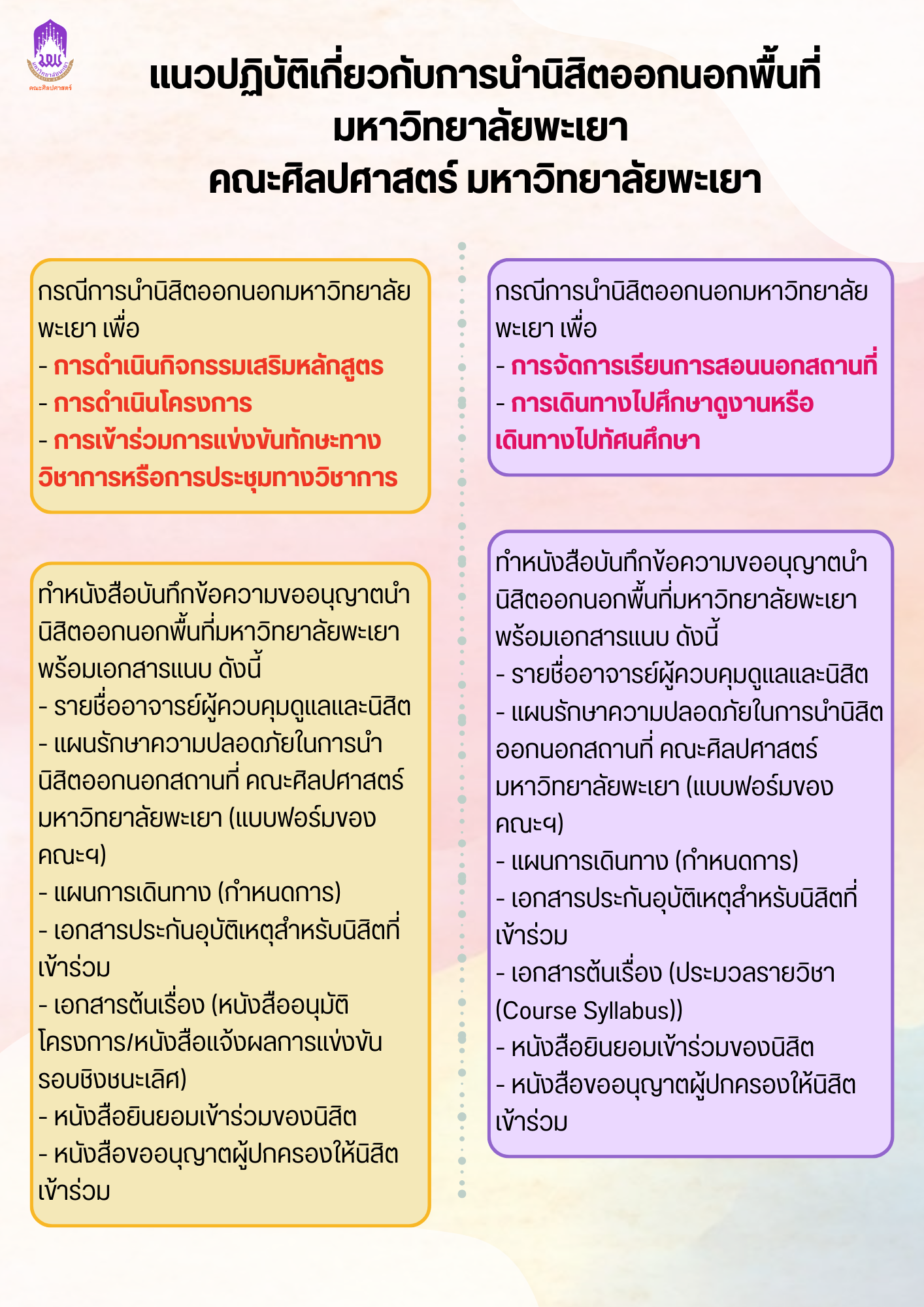 มหาวิทยาลัยพะเยา
คณะศิลปศาสตร์

แนวปฏิบัติเกี่ยวกับการนำนิสิตออกนอกพื้นที่
มหาวิทยาลัยพะเยา
คณะศิลปศาสตร์ มหาวิทยาลัยพะเยา

กรณีการนำนิสิตออกนอกมหาวิทยาลัยพะเยา เพื่อ
- การดำเนินกิจกรรมเสริมหลักสูตร
- การดำเนินโครงการ
- การเข้าร่วมการแข่งขันทักษะทางวิชาการหรือการประชุมทางวิชาการ

ทำหนังสือบันทึกข้อความขออนุญาตนำนิสิตออกนอกพื้นที่มหาวิทยาลัยพะเยา พร้อมเอกสารแนบ ดังนี้
- รายชื่ออาจารย์ผู้ควบคุมดูแลและนิสิต
- แผนรักษาความปลอดภัยในการนำนิสิตออกนอกสถานที่ คณะศิลปศาสตร์ มหาวิทยาลัยพะเยา (แบบฟอร์มของคณะฯ)
- แผนการเดินทาง (กำหนดการ)
- เอกสารประกันอุบัติเหตุสำหรับนิสิตที่เข้าร่วม
- เอกสารต้นเรื่อง (หนังสืออนุมัติโครงการ/หนังสือแจ้งผลการแข่งขันรอบชิงชนะเลิศ)
- หนังสือยินยอมเข้าร่วมของนิสิต
- หนังสือขออนุญาตผู้ปกครองให้นิสิตเข้าร่วม

กรณีการนำนิสิตออกนอกมหาวิทยาลัยพะเยา เพื่อ
- การจัดการเรียนการสอนนอกสถานที่
- การเดินทางไปศึกษาดูงานหรือเดินทางไปทัศนศึกษา

ทำหนังสือบันทึกข้อความขออนุญาตนำนิสิตออกนอกพื้นที่มหาวิทยาลัยพะเยา พร้อมเอกสารแนบ ดังนี้
- รายชื่ออาจารย์ผู้ควบคุมดูแลและนิสิต
- แผนรักษาความปลอดภัยในการนำนิสิตออกนอกสถานที่ คณะศิลปศาสตร์ มหาวิทยาลัยพะเยา (แบบฟอร์มของคณะฯ)
- แผนการเดินทาง (กำหนดการ)
- เอกสารประกันอุบัติเหตุสำหรับนิสิตที่เข้าร่วม
- เอกสารต้นเรื่อง (ประมวลรายวิชา (Course Syllabus))
- หนังสือยินยอมเข้าร่วมของนิสิต
- หนังสือขออนุญาตผู้ปกครองให้นิสิตเข้าร่วม